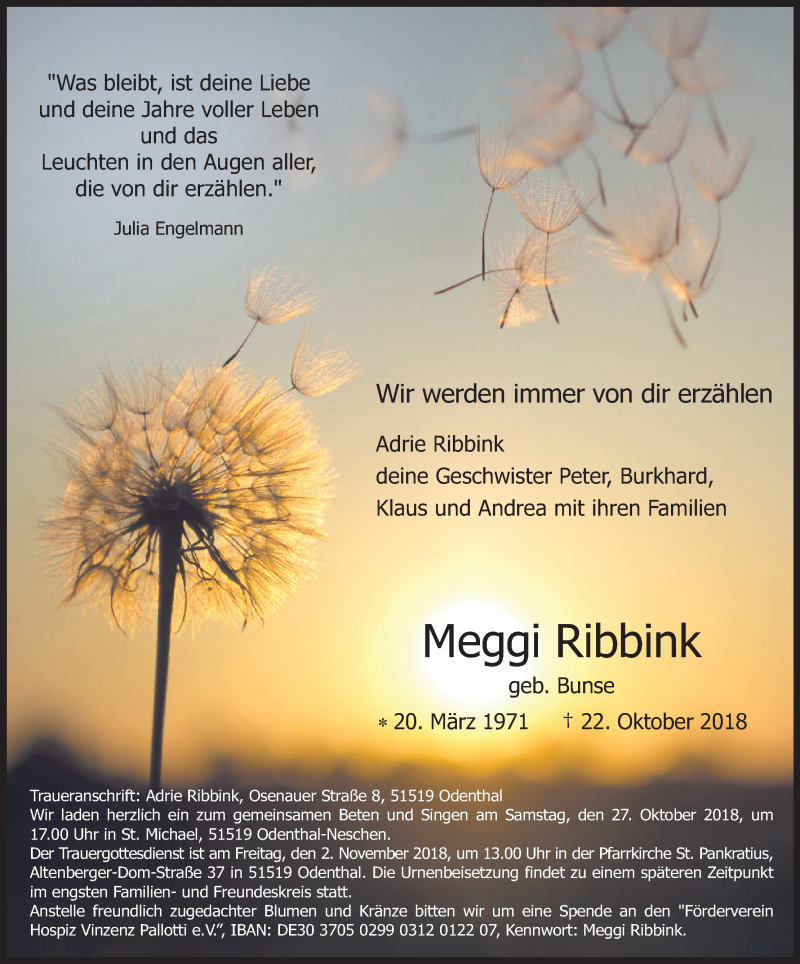 "Was bleibt, ist deine Liebe
und deine Jahre voller Leben
und das
Leuchten in den Augen aller,
die von dir erzählen."

Julia Engelmann

Wir werden immer von dir erzählen

Adrie Ribbink
deine Geschwister Peter, Burkhard,
Klaus und Andrea mit ihren Familien

Meggi Ribbink
geb. Bunse
* 20. März 1971 † 22. Oktober 2018

Traueranschrift: Adrie Ribbink, Osenauer Straße 8, 51519 Odenthal
Wir laden herzlich ein zum gemeinsamen Beten und Singen am Samstag, den 27. Oktober 2018, um 17.00 Uhr in St. Michael, 51519 Odenthal-Neschen.
Der Trauergottesdienst ist am Freitag, den 2. November 2018, um 13.00 Uhr in der Pfarrkirche St. Pankratius, Altenberger-Dom-Straße 37 in 51519 Odenthal. Die Urnenbeisetzung findet zu einem späteren Zeitpunkt im engsten Familien- und Freundeskreis statt.
Anstelle freundlich zugedachter Blumen und Kränze bitten wir um eine Spende an den "Förderverein Hospiz Vinzenz Pallotti e.V.", IBAN: DE30 3705 0299 0312 0122 07, Kennwort: Meggi Ribbink.